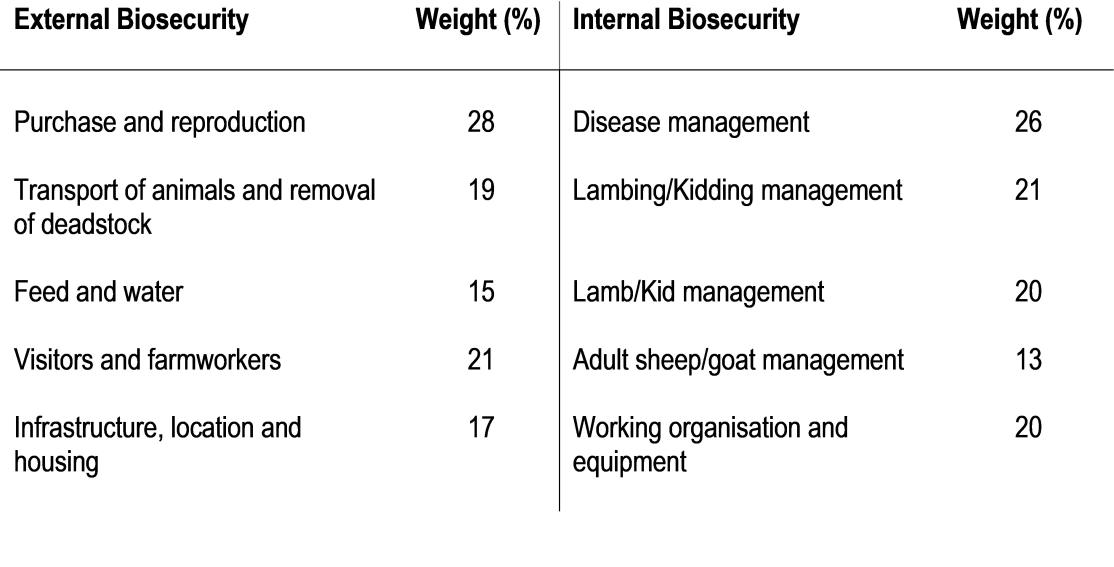 | External Biosecurity | Weight (%) | Internal Biosecurity | Weight (%) |
|---|---|---|---|
| Purchase and reproduction | 28 | Disease management | 26 |
| Transport of animals and removal of deadstock | 19 | Lambing/Kidding management | 21 |
| Feed and water | 15 | Lamb/Kid management | 20 |
| Visitors and farmworkers | 21 | Adult sheep/goat management | 13 |
| Infrastructure, location and housing | 17 | Working organisation and equipment | 20 |